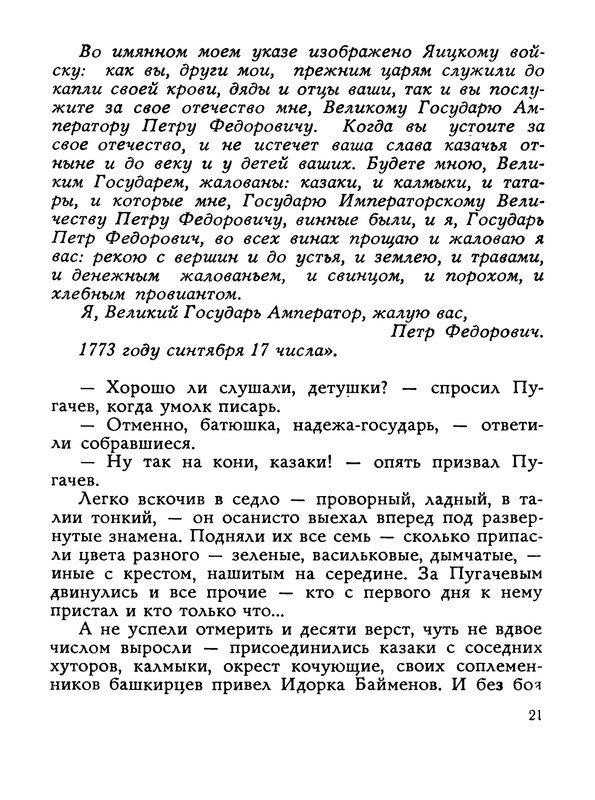 Во имянном моем указе изображено Яицкому войску: как вы, други мои, прежним царям служили до капли своей крови, дяды и отцы ваши, так и вы послужите за свое отечество мне, Великому Государю Амператору Петру Федоровичу. Когда вы устоите за свое отечество, и не истечет ваша слава казачья отныне и до веку и у детей ваших. Будете мною, Великим Государем, жалованы: казаки, и калмыки, и татары, и которые мне, Государю Императорскому Величеству Петру Федоровичу, винные были, и я, Государь Петр Федорович, во всех винах прощаю и жаловаю я вас: рекою с вершин и до устья, и землею, и травами, и денежным жалованьем, и свинцом, и порохом, и хлебным провиантом.

Я, Великий Государь Амператор, жалую вас,

Петр Федорович.

1773 году синтября 17 числа».

— Хорошо ли слушали, детушки? — спросил Пугачев, когда умолк писарь.

— Отменно, батюшка, надежа-государь, — ответили собравшиеся.

— Ну так на кони, казаки! — опять призвал Пугачев.

Легко вскочив в седло — проворный, ладный, в талии тонкий, — он осанисто выехал вперед под развернутые знамена. Подняли их все семь — сколько припасли цвета разного — зеленые, васильковые, дымчатые, — иные с крестом, нашитым на середине. За Пугачевым двинулись и все прочие — кто с первого дня к нему пристал и кто только что...

А не успели отмерить и десяти верст, чуть не вдвое числом выросли — присоединились казаки с соседних хуторов, калмыки, окрест кочующие, своих соплеменников башкирцев привел Идорка Байменов. И без боя

21